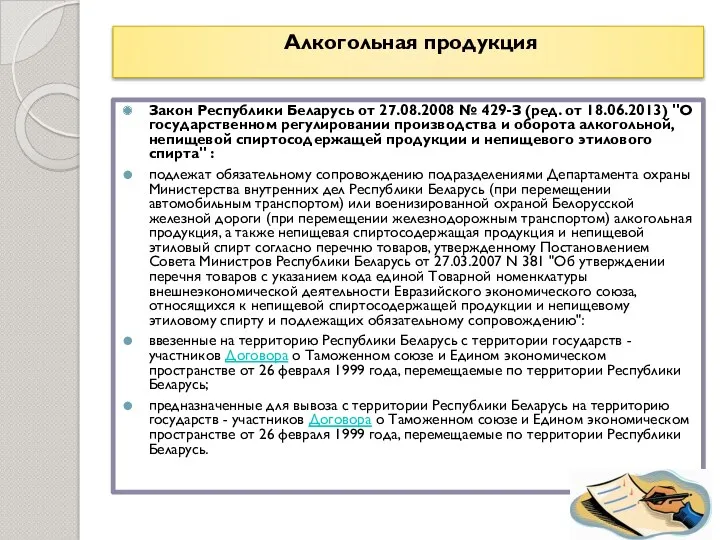 Алкогольная продукция

Закон Республики Беларусь от 27.08.2008 № 429-З (ред. от 18.06.2013) "О государственном регулировании производства и оборота алкогольной, непищевой спиртосодержащей продукции и непищевого этилового спирта" :

подлежат обязательному сопровождению подразделениями Департамента охраны Министерства внутренних дел Республики Беларусь (при перемещении автомобильным транспортом) или военизированной охраной Белорусской железной дороги (при перемещении железнодорожным транспортом) алкогольная продукция, а также непищевая спиртосодержащая продукция и непищевой этиловый спирт согласно перечню товаров, утвержденному Постановлением Совета Министров Республики Беларусь от 27.03.2007 N 381 "Об утверждении перечня товаров с указанием кода единой Товарной номенклатуры внешнеэкономической деятельности Евразийского экономического союза, относящихся к непищевой спиртосодержащей продукции и непищевому этиловому спирту и подлежащих обязательному сопровождению":

ввезенные на территорию Республики Беларусь с территории государств - участников Договора о Таможенном союзе и Едином экономическом пространстве от 26 февраля 1999 года, перемещаемые по территории Республики Беларусь;

предназначенные для вывоза с территории Республики Беларусь на территорию государств - участников Договора о Таможенном союзе и Едином экономическом пространстве от 26 февраля 1999 года, перемещаемые по территории Республики Беларусь.